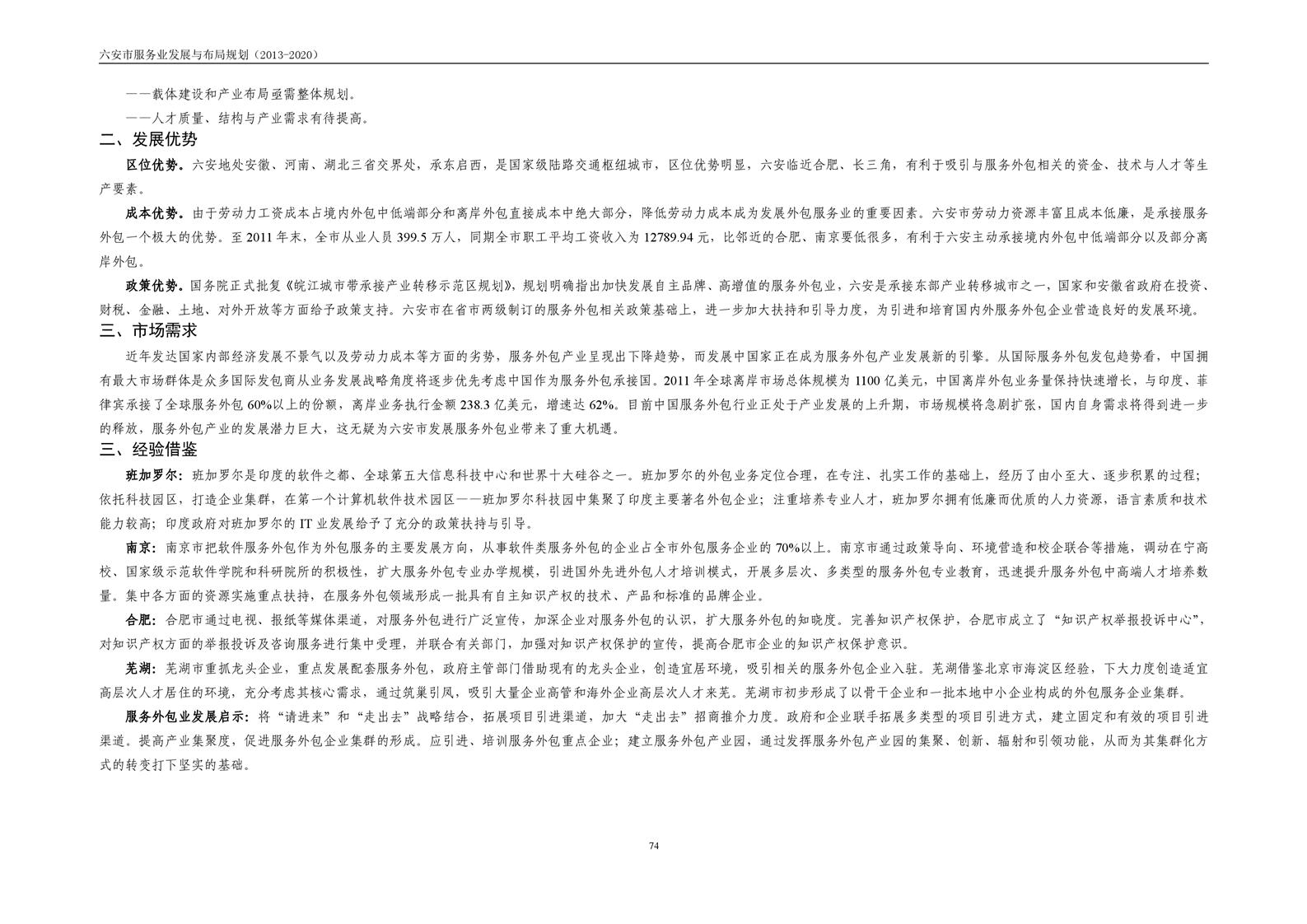 六安市服务业发展与布局规划（2013-2020）

——载体建设和产业布局亟需整体规划。

——人才质量、结构与产业需求有待提高。

二、发展优势

区位优势。六安地处安徽、河南、湖北三省交界处，承东启西，是国家级陆路交通枢纽城市，区位优势明显，六安临近合肥、长三角，有利于吸引与服务外包相关的资金、技术与人才等生产要素。

成本优势。由于劳动力工资成本占境内外包中低端部分和离岸外包直接成本中绝大部分，降低劳动力成本成为发展外包服务业的重要因素。六安市劳动力资源丰富且成本低廉，是承接服务外包一个极大的优势。至2011年末，全市从业人员399.5万人，同期全市职工平均工资收入为12789.94元，比邻近的合肥、南京要低很多，有利于六安主动承接境内外包中低端部分以及部分离岸外包。

政策优势。国务院正式批复《皖江城市带承接产业转移示范区规划》，规划明确指出加快发展自主品牌、高增值的服务外包业，六安是承接东部产业转移城市之一，国家和安徽省政府在投资、财税、金融、土地、对外开放等方面给予政策支持。六安市在省市两级制订的服务外包相关政策基础上，进一步加大扶持和引导力度，为引进和培育国内外服务外包企业营造良好的发展环境。

三、市场需求

近年发达国家内部经济发展不景气以及劳动力成本等方面的劣势，服务外包产业呈现出下降趋势，而发展中国家正在成为服务外包产业发展新的引擎。从国际服务外包发包趋势看，中国拥有最大市场群体是众多国际发包商从业务发展战略角度将逐步优先考虑中国作为服务外包承接国。2011年全球离岸市场总体规模为1100亿美元，中国离岸外包业务量保持快速增长，与印度、菲律宾承接了全球服务外包60%以上的份额，离岸业务执行金额238.3亿美元，增速达62%。目前中国服务外包行业正处于产业发展的上升期，市场规模将急剧扩张，国内自身需求将得到进一步的释放，服务外包产业的发展潜力巨大，这无疑为六安市发展服务外包业带来了重大机遇。

三、经验借鉴

班加罗尔：班加罗尔是印度的软件之都、全球第五大信息科技中心和世界十大硅谷之一。班加罗尔的外包业务定位合理，在专注、扎实工作的基础上，经历了由小至大、逐步积累的过程；依托科技园区，打造企业集群，在第一个计算机软件技术园区——班加罗尔科技园中集聚了印度主要著名外包企业；注重培养专业人才，班加罗尔拥有低廉而优质的人力资源，语言素质和技术能力较高；印度政府对班加罗尔的IT业发展给予了充分的政策扶持与引导。

南京：南京市把软件服务外包作为外包服务的主要发展方向，从事软件类服务外包的企业占全市外包服务企业的70%以上。南京市通过政策导向、环境营造和校企联合等措施，调动在宁高校、国家级示范软件学院和科研院所的积极性，扩大服务外包专业办学规模，引进国外先进外包人才培训模式，开展多层次、多类型的服务外包专业教育，迅速提升服务外包中高端人才培养数量。集中各方面的资源实施重点扶持，在服务外包领域形成一批具有自主知识产权的技术、产品和标准的品牌企业。

合肥：合肥市通过电视、报纸等媒体渠道，对服务外包进行广泛宣传，加深企业对服务外包的认识，扩大服务外包的知晓度。完善知识产权保护，合肥市成立了“知识产权举报投诉中心”，对知识产权方面的举报投诉及咨询服务进行集中受理，并联合有关部门，加强对知识产权保护的宣传，提高合肥市企业的知识产权保护意识。

芜湖：芜湖市重抓龙头企业，重点发展配套服务外包，政府主管部门借助现有的龙头企业，创造宜居环境，吸引相关的服务外包企业入驻。芜湖借鉴北京市海淀区经验，下大力度创造适宜高层次人才居住的环境，充分考虑其核心需求，通过筑巢引凤，吸引大量企业高管和海外企业高层次人才来芜。芜湖市初步形成了以骨干企业和一批本地中小企业构成的外包服务企业集群。

服务外包业发展启示：将“请进来”和“走出去”战略结合，拓展项目引进渠道，加大“走出去”招商推介力度。政府和企业联手拓展多类型的项目引进方式，建立固定和有效的项目引进渠道。提高产业集聚度，促进服务外包企业集群的形成。应引进、培训服务外包重点企业；建立服务外包产业园，通过发挥服务外包产业园的集聚、创新、辐射和引领功能，从而为其集群化方式的转变打下坚实的基础。

74